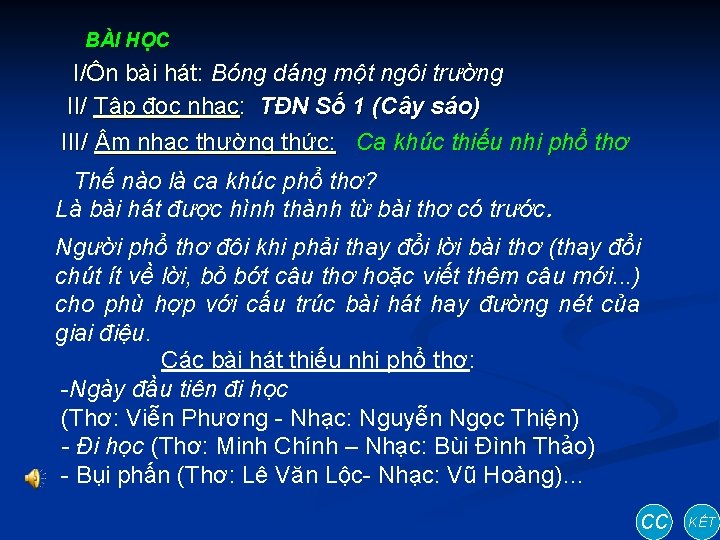 BÀI HỌC

I/Ôn bài hát: Bóng dáng một ngôi trường

II/ Tập đọc nhạc: TĐN Số 1 (Cây sáo)

III/ Âm nhạc thường thức: Ca khúc thiếu nhi phổ thơ

Thế nào là ca khúc phổ thơ?
Là bài hát được hình thành từ bài thơ có trước.

Người phổ thơ đôi khi phải thay đổi lời bài thơ (thay đổi chút ít về lời, bỏ bớt câu thơ hoặc viết thêm câu mới...) cho phù hợp với cấu trúc bài hát hay đường nét của giai điệu.

Các bài hát thiếu nhi phổ thơ:
-Ngày đầu tiên đi học
(Thơ: Viễn Phương - Nhạc: Nguyễn Ngọc Thiện)
- Đi học (Thơ: Minh Chính – Nhạc: Bùi Đình Thảo)
- Bụi phấn (Thơ: Lê Văn Lộc- Nhạc: Vũ Hoàng)...

CC

KẾT